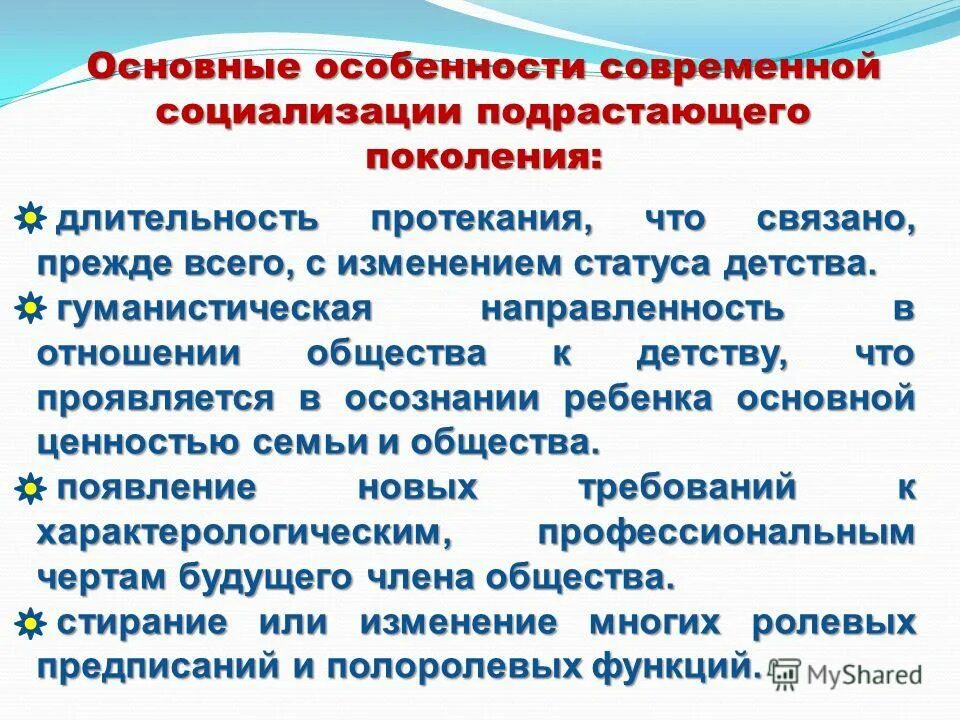 Основные особенности современной социализации подрастающего поколения:

длительность протекания, что связано, прежде всего, с изменением статуса детства.

гуманистическая направленность в отношении общества к детству, что проявляется в осознании ребенка основной ценностью семьи и общества.

появление новых требований к характерологическим, профессиональным чертам будущего члена общества.

стирание или изменение многих ролевых предписаний и полоролевых функций.

MyShared